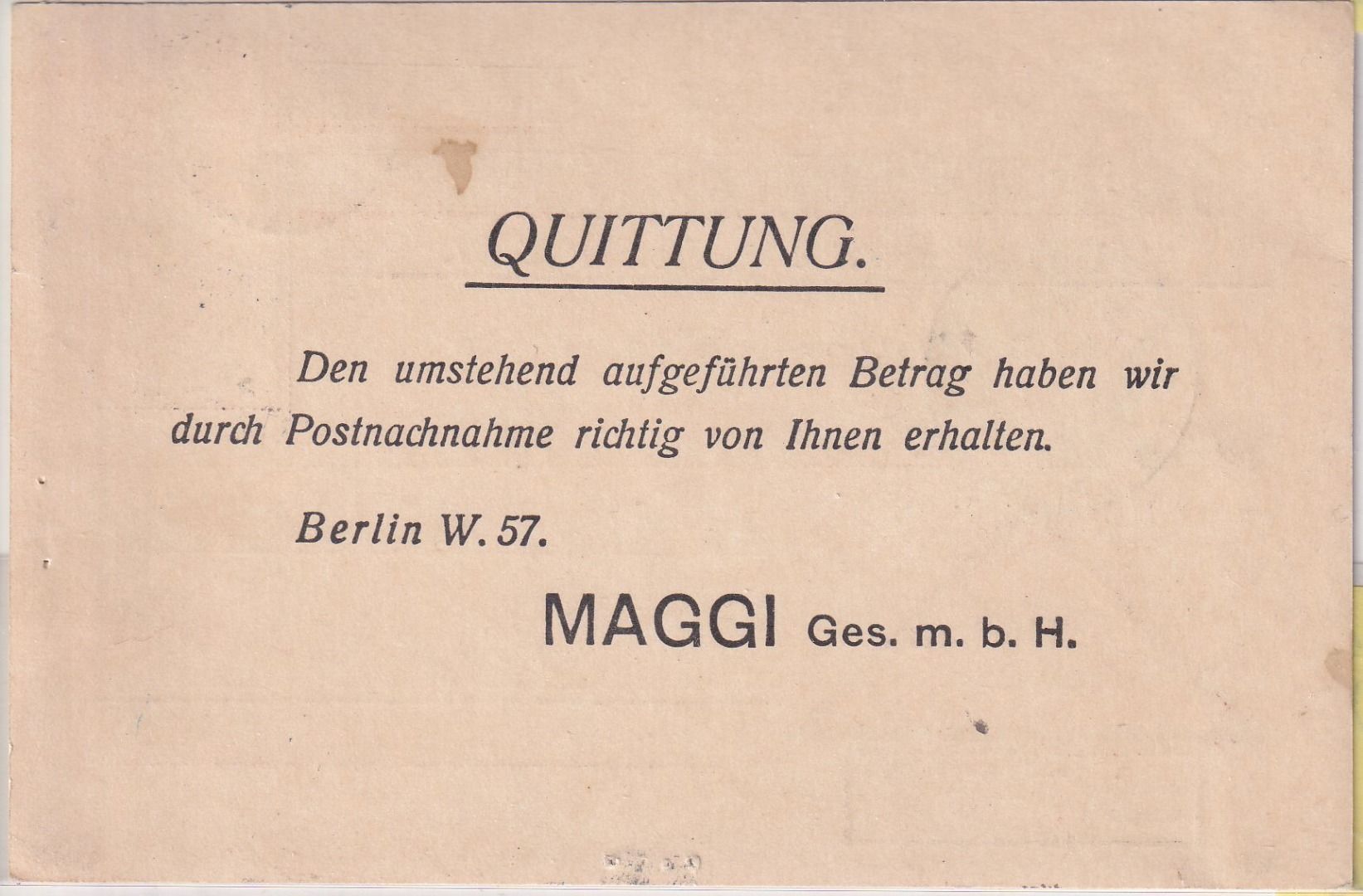 QUITTUNG.

Den umstehend aufgeführten Betrag haben wir durch Postnachnahme richtig von Ihnen erhalten.

Berlin W. 57.

MAGGI Ges. m. b. H.